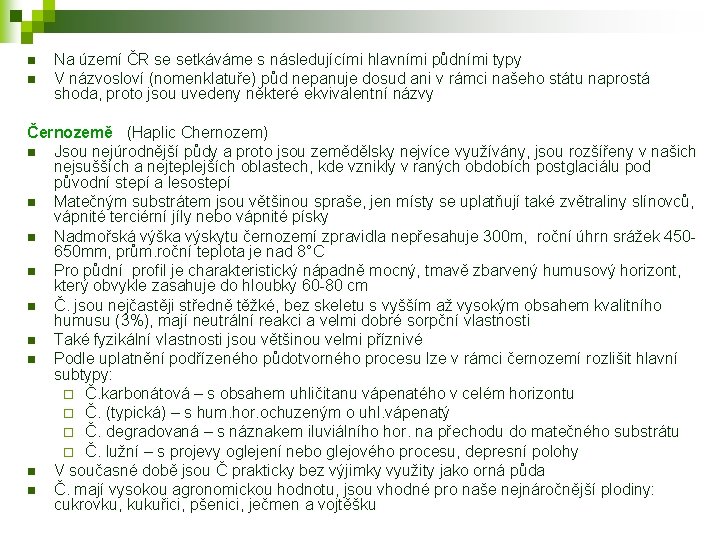 Na území ČR se setkáváme s následujícími hlavními půdními typy

V názvosloví (nomenklatuře) půd nepanuje dosud ani v rámci našeho státu naprostá shoda, proto jsou uvedeny některé ekvivalentní názvy

Černozemě (Haplic Chernozem)

Jsou nejúrodnější půdy a proto jsou zemědělsky nejvíce využívány, jsou rozšířeny v našich nejsušších a nejteplejších oblastech, kde vznikly v raných obdobích postglaciálu pod původní stepí a lesostepí

Matečným substrátem jsou většinou spraše, jen místy se uplatňují také zvětraliny slínovců, vápnité terciérní jíly nebo vápnité písky

Nadmořská výška výskytu černozemí zpravidla nepřesahuje 300m, roční úhrn srážek 450-650mm, prům.roční teplota je nad 8°C

Pro půdní profil je charakteristický nápadně mocný, tmavě zbarvený humusový horizont, který obvykle zasahuje do hloubky 60-80 cm

Č. jsou nejčastěji středně těžké, bez skeletu s vyšším až vysokým obsahem kvalitního humusu (3%), mají neutrální reakci a velmi dobré sorpční vlastnosti

Také fyzikální vlastnosti jsou většinou velmi příznivé

Podle uplatnění podřízeného půdotvorného procesu lze v rámci černozemí rozlišit hlavní subtypy:

Č.karbonátová – s obsahem uhličitanu vápenatého v celém horizontu

Č. (typická) – s hum.hor.ochuzeným o uhl.vápenatý

Č. degradovaná – s náznakem iluviálního hor. na přechodu do matečného substrátu

Č. lužní – s projevy oglejení nebo glejového procesu, depresní polohy

V současné době jsou Č prakticky bez výjimky využity jako orná půda

Č. mají vysokou agronomickou hodnotu, jsou vhodné pro naše nejnáročnější plodiny: cukrovku, kukuřici, pšenici, ječmen a vojtěšku